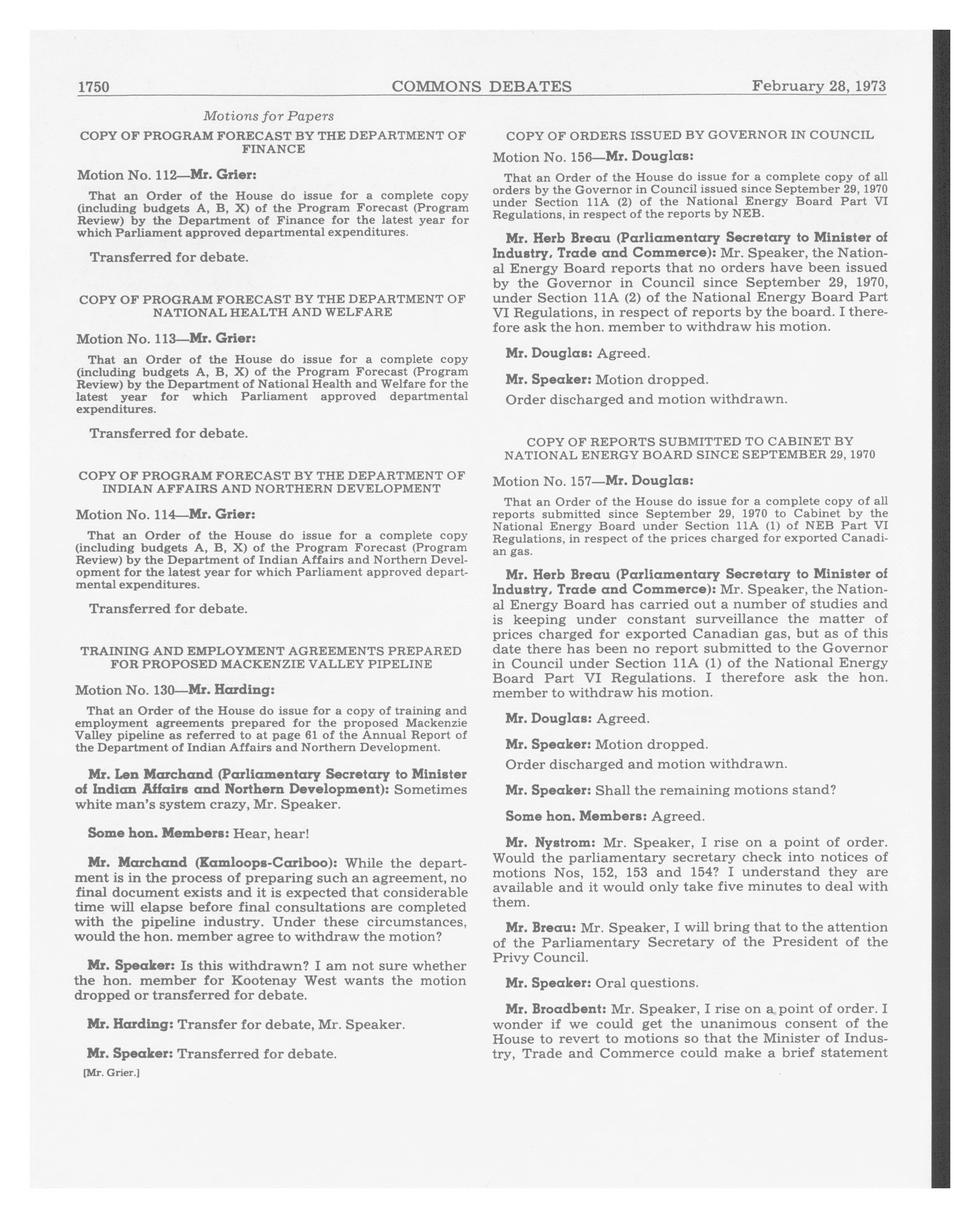 1750 COMMONS DEBATES February 28, 1973

Motions for Papers

COPY OF PROGRAM FORECAST BY THE DEPARTMENT OF FINANCE

Motion No. 112—Mr. Grier:

That an Order of the House do issue for a complete copy (including budgets A, B, X) of the Program Forecast (Program Review) by the Department of Finance for the latest year for which Parliament approved departmental expenditures.

Transferred for debate.

COPY OF PROGRAM FORECAST BY THE DEPARTMENT OF NATIONAL HEALTH AND WELFARE

Motion No. 113—Mr. Grier:

That an Order of the House do issue for a complete copy (including budgets A, B, X) of the Program Forecast (Program Review) by the Department of National Health and Welfare for the latest year for which Parliament approved departmental expenditures.

Transferred for debate.

COPY OF PROGRAM FORECAST BY THE DEPARTMENT OF INDIAN AFFAIRS AND NORTHERN DEVELOPMENT

Motion No. 114—Mr. Grier:

That an Order of the House do issue for a complete copy (including budgets A, B, X) of the Program Forecast (Program Review) by the Department of Indian Affairs and Northern Development for the latest year for which Parliament approved departmental expenditures.

Transferred for debate.

TRAINING AND EMPLOYMENT AGREEMENTS PREPARED FOR PROPOSED MACKENZIE VALLEY PIPELINE

Motion No. 130—Mr. Harding:

That an Order of the House do issue for a copy of training and employment agreements prepared for the proposed Mackenzie Valley pipeline as referred to at page 61 of the Annual Report of the Department of Indian Affairs and Northern Development.

Mr. Len Marchand (Parliamentary Secretary to Minister of Indian Affairs and Northern Development): Sometimes white man's system crazy, Mr. Speaker.

Some hon. Members: Hear, hear!

Mr. Marchand (Kamloops-Cariboo): While the department is in the process of preparing such an agreement, no final document exists and it is expected that considerable time will elapse before final consultations are completed with the pipeline industry. Under these circumstances, would the hon. member agree to withdraw the motion?

Mr. Speaker: Is this withdrawn? I am not sure whether the hon. member for Kootenay West wants the motion dropped or transferred for debate.

Mr. Harding: Transfer for debate, Mr. Speaker.

Mr. Speaker: Transferred for debate.

[Mr. Grier.]

COPY OF ORDERS ISSUED BY GOVERNOR IN COUNCIL

Motion No. 156—Mr. Douglas:

That an Order of the House do issue for a complete copy of all orders by the Governor in Council issued since September 29, 1970 under Section 11A (2) of the National Energy Board Part VI Regulations, in respect of the reports by NEB.

Mr. Herb Breau (Parliamentary Secretary to Minister of Industry, Trade and Commerce): Mr. Speaker, the National Energy Board reports that no orders have been issued by the Governor in Council since September 29, 1970, under Section 11A (2) of the National Energy Board Part VI Regulations, in respect of reports by the board. I therefore ask the hon. member to withdraw his motion.

Mr. Douglas: Agreed.

Mr. Speaker: Motion dropped.

Order discharged and motion withdrawn.

COPY OF REPORTS SUBMITTED TO CABINET BY NATIONAL ENERGY BOARD SINCE SEPTEMBER 29, 1970

Motion No. 157—Mr. Douglas:

That an Order of the House do issue for a complete copy of all reports submitted since September 29, 1970 to Cabinet by the National Energy Board under Section 11A (1) of NEB Part VI Regulations, in respect of the prices charged for exported Canadian gas.

Mr. Herb Breau (Parliamentary Secretary to Minister of Industry, Trade and Commerce): Mr. Speaker, the National Energy Board has carried out a number of studies and is keeping under constant surveillance the matter of prices charged for exported Canadian gas, but as of this date there has been no report submitted to the Governor in Council under Section 11A (1) of the National Energy Board Part VI Regulations. I therefore ask the hon. member to withdraw his motion.

Mr. Douglas: Agreed.

Mr. Speaker: Motion dropped.

Order discharged and motion withdrawn.

Mr. Speaker: Shall the remaining motions stand?

Some hon. Members: Agreed.

Mr. Nystrom: Mr. Speaker, I rise on a point of order. Would the parliamentary secretary check into notices of motions Nos, 152, 153 and 154? I understand they are available and it would only take five minutes to deal with them.

Mr. Breau: Mr. Speaker, I will bring that to the attention of the Parliamentary Secretary of the President of the Privy Council.

Mr. Speaker: Oral questions.

Mr. Broadbent: Mr. Speaker, I rise on a point of order. I wonder if we could get the unanimous consent of the House to revert to motions so that the Minister of Industry, Trade and Commerce could make a brief statement